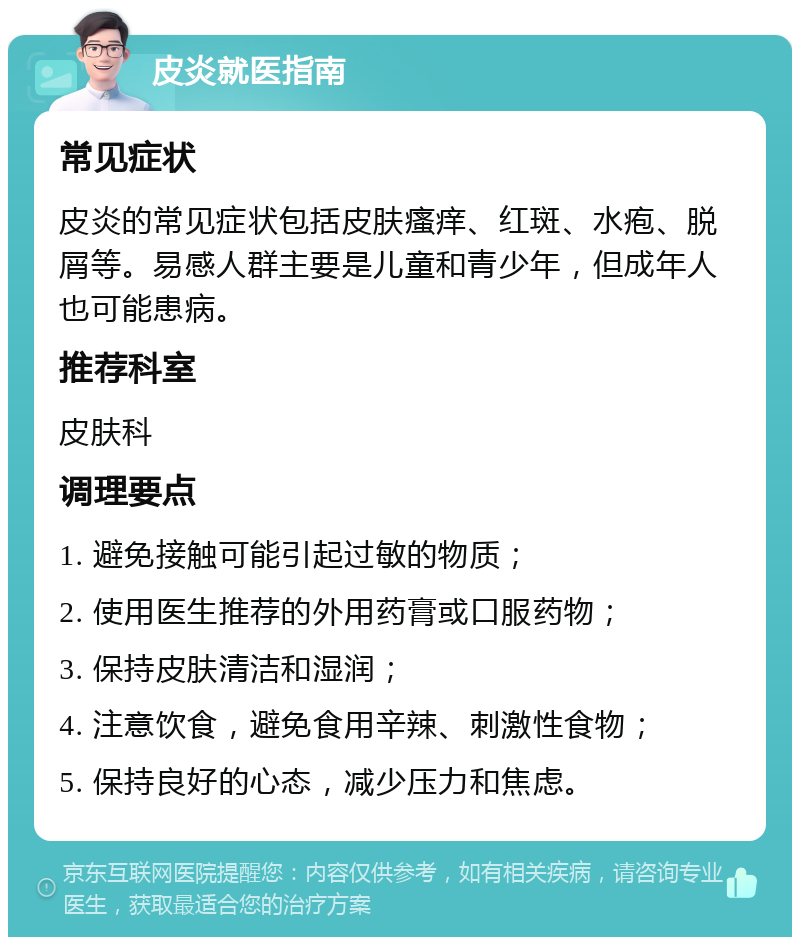 皮炎就医指南

常见症状

皮炎的常见症状包括皮肤瘙痒、红斑、水疱、脱屑等。易感人群主要是儿童和青少年，但成年人也可能患病。

推荐科室

皮肤科

调理要点

1. 避免接触可能引起过敏的物质；

2. 使用医生推荐的外用药膏或口服药物；

3. 保持皮肤清洁和湿润；

4. 注意饮食，避免食用辛辣、刺激性食物；

5. 保持良好的心态，减少压力和焦虑。

京东互联网医院提醒您：内容仅供参考，如有相关疾病，请咨询专业医生，获取最适合您的治疗方案